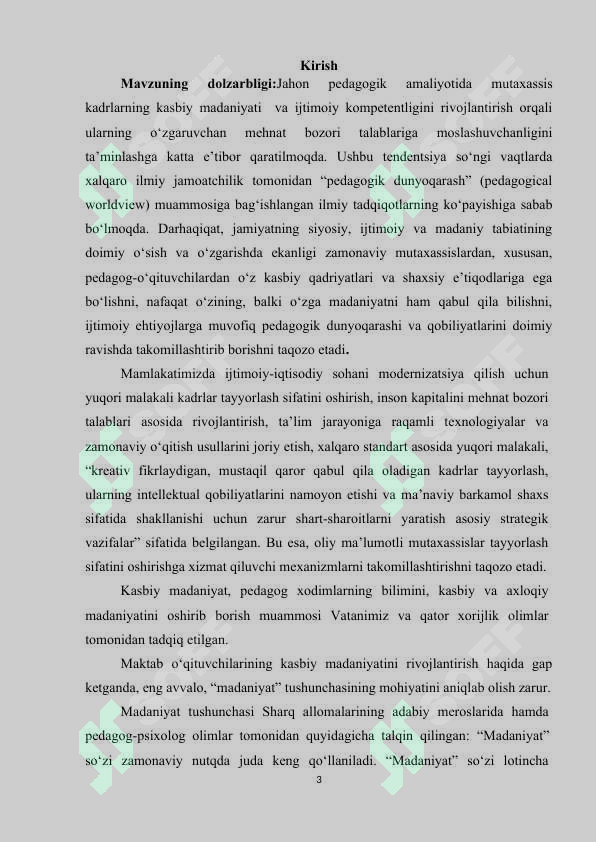 Kirish

Mavzuning dolzarbligi:Jahon pedagogik amaliyotida mutaxassis kadrlarning kasbiy madaniyati va ijtimoiy kompetentligini rivojlantirish orqali ularning o'zgaruvchan mehnat bozori talablariga moslashuvchanligini ta'minlashga katta e'tibor qaratilmoqda. Ushbu tendentsiya so'ngi vaqtlarda xalqaro ilmiy jamoatchilik tomonidan "pedagogik dunyoqarash" (pedagogical worldview) muammosiga bag'ishlangan ilmiy tadqiqotlarning ko'payishiga sabab bo'lmoqda. Darhaqiqat, jamiyatning siyosiy, ijtimoiy va madaniy tabiatining doimiy o'sish va o'zgarishda ekanligi zamonaviy mutaxassislardan, xususan, pedagog-o'qituvchilardan o'z kasbiy qadriyatlari va shaxsiy e'tiqodlariga ega bo'lishni, nafaqat o'zining, balki o'zga madaniyatni ham qabul qila bilishni, ijtimoiy ehtiyojlarga muvofiq pedagogik dunyoqarashi va qobiliyatlarini doimiy ravishda takomillashtirib borishni taqozo etadi.

Mamlakatimizda ijtimoiy-iqtisodiy sohani modernizatsiya qilish uchun yuqori malakali kadrlar tayyorlash sifatini oshirish, inson kapitalini mehnat bozori talablari asosida rivojlantirish, ta'lim jarayoniga raqamli texnologiyalar va zamonaviy o'qitish usullarini joriy etish, xalqaro standart asosida yuqori malakali, "kreativ fikrlaydigan, mustaqil qaror qabul qila oladigan kadrlar tayyorlash, ularning intellektual qobiliyatlarini namoyon etishi va ma'naviy barkamol shaxs sifatida shakllanishi uchun zarur shart-sharoitlarni yaratish asosiy strategik vazifalar" sifatida belgilangan. Bu esa, oliy ma'lumotli mutaxassislar tayyorlash sifatini oshirishga xizmat qiluvchi mexanizmlarni takomillashtirishni taqozo etadi.

Kasbiy madaniyat, pedagog xodimlarning bilimini, kasbiy va axloqiy madaniyatini oshirib borish muammosi Vatanimiz va qator xorijlik olimlar tomonidan tadqiq etilgan.

Maktab o'qituvchilarining kasbiy madaniyatini rivojlantirish haqida gap ketganda, eng avvalo, "madaniyat" tushunchasining mohiyatini aniqlab olish zarur.

Madaniyat tushunchasi Sharq allomalarining adabiy meroslarida hamda pedagog-psixolog olimlar tomonidan quyidagicha talqin qilingan: "Madaniyat" so'zi zamonaviy nutqda juda keng qo'llaniladi. "Madaniyat" so'zi lotincha

3

SOFF